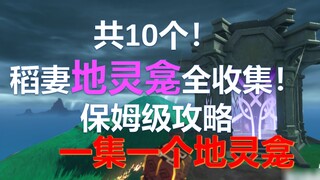 共10个！

稻妻地灵龛全收集！

保姆级攻略

一集一个地灵龛